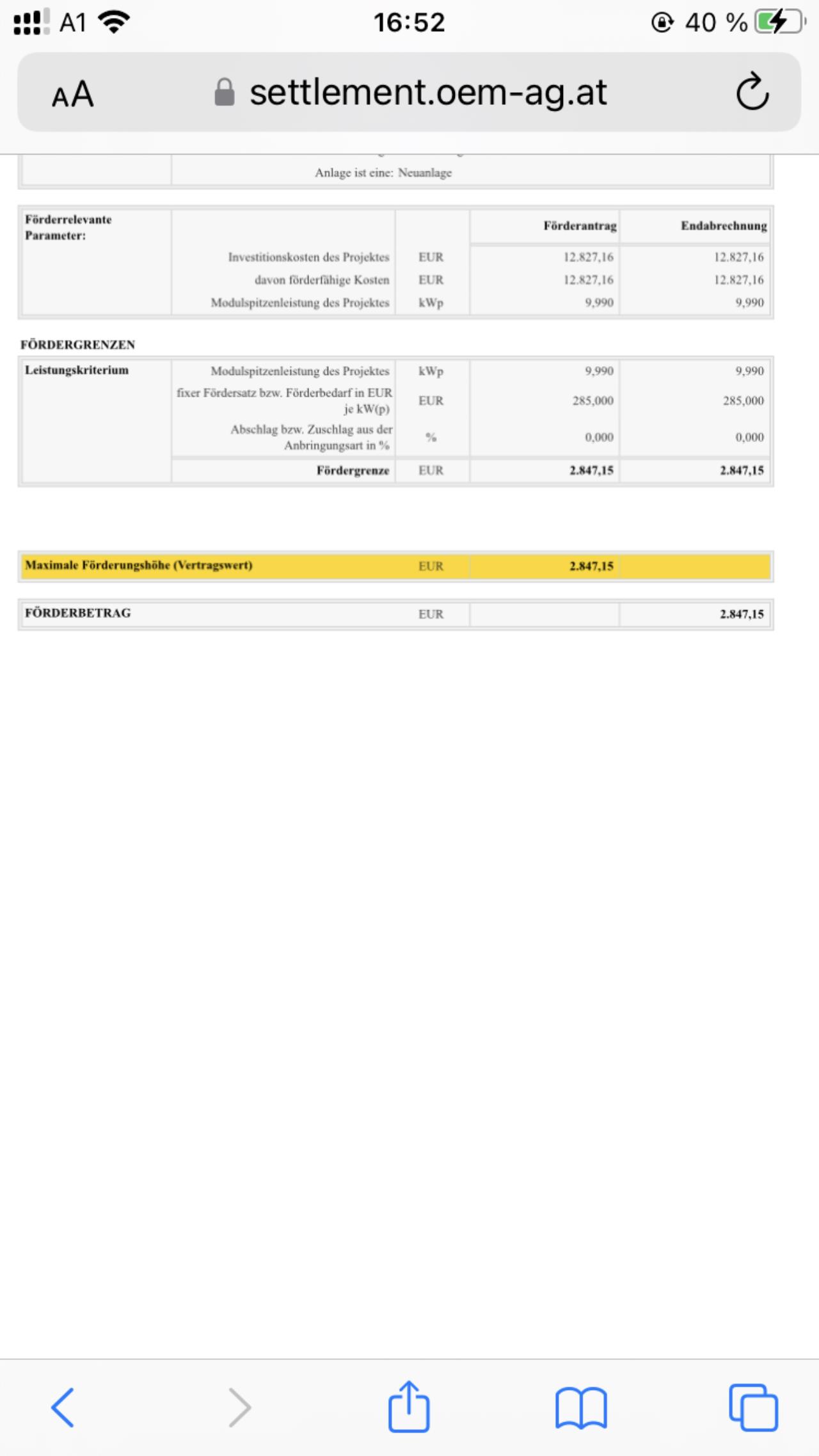 A1 16:52 40 %

AA settlement.oem-ag.at

Anlage ist eine: Neuanlage

| Förderrelevante Parameter: | | | Förderantrag | Endabrechnung |
|---|---|---|---|---|
| | Investitionskosten des Projektes | EUR | 12.827,16 | 12.827,16 |
| | davon förderfähige Kosten | EUR | 12.827,16 | 12.827,16 |
| | Modulspitzenleistung des Projektes | kWp | 9,990 | 9,990 |

FÖRDERGRENZEN

| Leistungskriterium | Modulspitzenleistung des Projektes | kWp | 9,990 | 9,990 |
|---|---|---|---|---|
| | fixer Fördersatz bzw. Förderbedarf in EUR je kW(p) | EUR | 285,000 | 285,000 |
| | Abschlag bzw. Zuschlag aus der Anbringungsart in % | % | 0,000 | 0,000 |
| | Fördergrenze | EUR | 2.847,15 | 2.847,15 |

| Maximale Förderungshöhe (Vertragswert) | EUR | 2.847,15 | |
|---|---|---|---|

| FÖRDERBETRAG | EUR | | 2.847,15 |
|---|---|---|---|